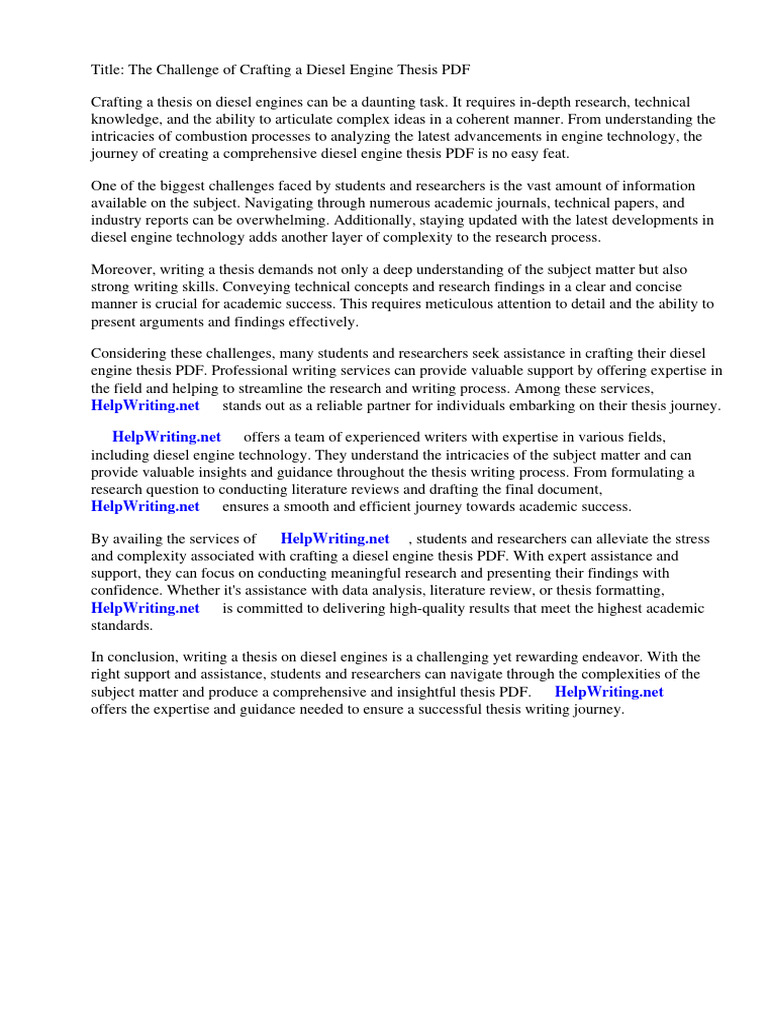 Title: The Challenge of Crafting a Diesel Engine Thesis PDF

Crafting a thesis on diesel engines can be a daunting task. It requires in-depth research, technical knowledge, and the ability to articulate complex ideas in a coherent manner. From understanding the intricacies of combustion processes to analyzing the latest advancements in engine technology, the journey of creating a comprehensive diesel engine thesis PDF is no easy feat.

One of the biggest challenges faced by students and researchers is the vast amount of information available on the subject. Navigating through numerous academic journals, technical papers, and industry reports can be overwhelming. Additionally, staying updated with the latest developments in diesel engine technology adds another layer of complexity to the research process.

Moreover, writing a thesis demands not only a deep understanding of the subject matter but also strong writing skills. Conveying technical concepts and research findings in a clear and concise manner is crucial for academic success. This requires meticulous attention to detail and the ability to present arguments and findings effectively.

Considering these challenges, many students and researchers seek assistance in crafting their diesel engine thesis PDF. Professional writing services can provide valuable support by offering expertise in the field and helping to streamline the research and writing process. Among these services, HelpWriting.net stands out as a reliable partner for individuals embarking on their thesis journey.

HelpWriting.net offers a team of experienced writers with expertise in various fields, including diesel engine technology. They understand the intricacies of the subject matter and can provide valuable insights and guidance throughout the thesis writing process. From formulating a research question to conducting literature reviews and drafting the final document, HelpWriting.net ensures a smooth and efficient journey towards academic success.

By availing the services of HelpWriting.net , students and researchers can alleviate the stress and complexity associated with crafting a diesel engine thesis PDF. With expert assistance and support, they can focus on conducting meaningful research and presenting their findings with confidence. Whether it's assistance with data analysis, literature review, or thesis formatting, HelpWriting.net is committed to delivering high-quality results that meet the highest academic standards.

In conclusion, writing a thesis on diesel engines is a challenging yet rewarding endeavor. With the right support and assistance, students and researchers can navigate through the complexities of the subject matter and produce a comprehensive and insightful thesis PDF. HelpWriting.net offers the expertise and guidance needed to ensure a successful thesis writing journey.